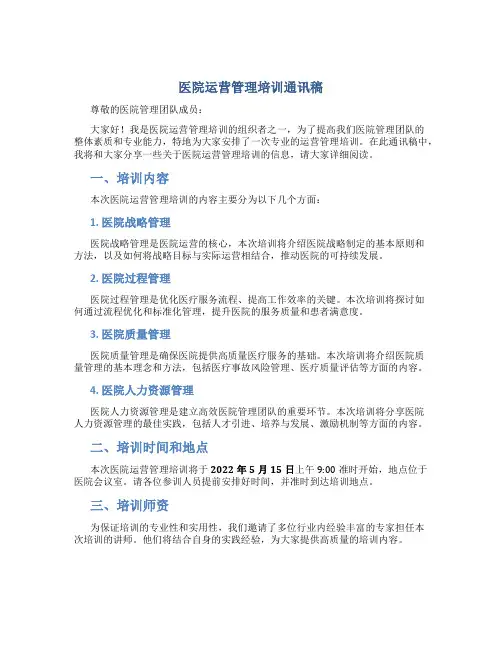 医院运营管理培训通讯稿

尊敬的医院管理团队成员：

大家好！我是医院运营管理培训的组织者之一，为了提高我们医院管理团队的整体素质和专业能力，特地为大家安排了一次专业的运营管理培训。在此通讯稿中，我将和大家分享一些关于医院运营管理培训的信息，请大家详细阅读。

一、培训内容

本次医院运营管理培训的内容主要分为以下几个方面：

1. 医院战略管理

医院战略管理是医院运营的核心，本次培训将介绍医院战略制定的基本原则和方法，以及如何将战略目标与实际运营相结合，推动医院的可持续发展。

2. 医院过程管理

医院过程管理是优化医疗服务流程、提高工作效率的关键。本次培训将探讨如何通过流程优化和标准化管理，提升医院的服务质量和患者满意度。

3. 医院质量管理

医院质量管理是确保医院提供高质量医疗服务的基础。本次培训将介绍医院质量管理的基本理念和方法，包括医疗事故风险管理、医疗质量评估等方面的内容。

4. 医院人力资源管理

医院人力资源管理是建立高效医院管理团队的重要环节。本次培训将分享医院人力资源管理的最佳实践，包括人才引进、培养与发展、激励机制等方面的内容。

二、培训时间和地点

本次医院运营管理培训将于 2022 年 5 月 15 日上午 9:00 准时开始，地点位于医院会议室。请各位参训人员提前安排好时间，并准时到达培训地点。

三、培训师资

为保证培训的专业性和实用性，我们邀请了多位行业内经验丰富的专家担任本次培训的讲师。他们将结合自身的实践经验，为大家提供高质量的培训内容。